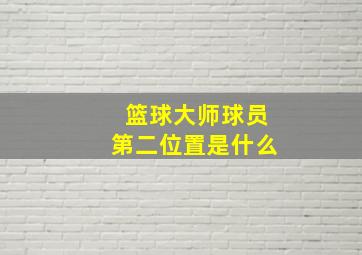 篮球大师球员
第二位置是什么